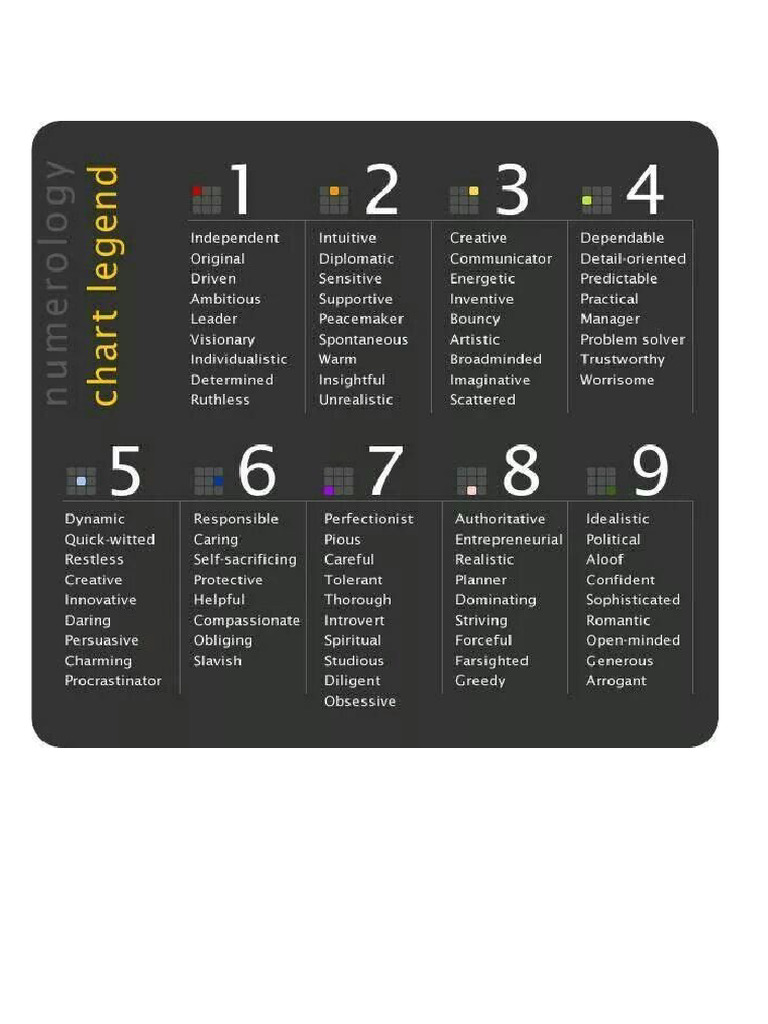 numerology
chart legend

1
Independent
Original
Driven
Ambitious
Leader
Visionary
Individualistic
Determined
Ruthless

2
Intuitive
Diplomatic
Sensitive
Supportive
Peacemaker
Spontaneous
Warm
Insightful
Unrealistic

3
Creative
Communicator
Energetic
Inventive
Bouncy
Artistic
Broadminded
Imaginative
Scattered

4
Dependable
Detail-oriented
Predictable
Practical
Manager
Problem solver
Trustworthy
Worrisome

5
Dynamic
Quick-witted
Restless
Creative
Innovative
Daring
Persuasive
Charming
Procrastinator

6
Responsible
Caring
Self-sacrificing
Protective
Helpful
Compassionate
Obliging
Slavish

7
Perfectionist
Pious
Careful
Tolerant
Thorough
Introvert
Spiritual
Studious
Diligent
Obsessive

8
Authoritative
Entrepreneurial
Realistic
Planner
Dominating
Striving
Forceful
Farsighted
Greedy

9
Idealistic
Political
Aloof
Confident
Sophisticated
Romantic
Open-minded
Generous
Arrogant